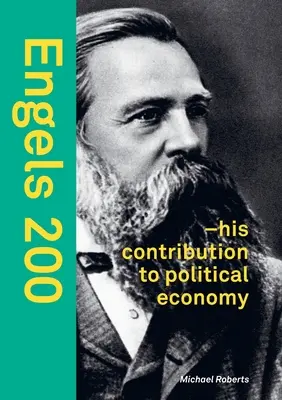 Engels 200

–his contribution to political economy

Michael Roberts